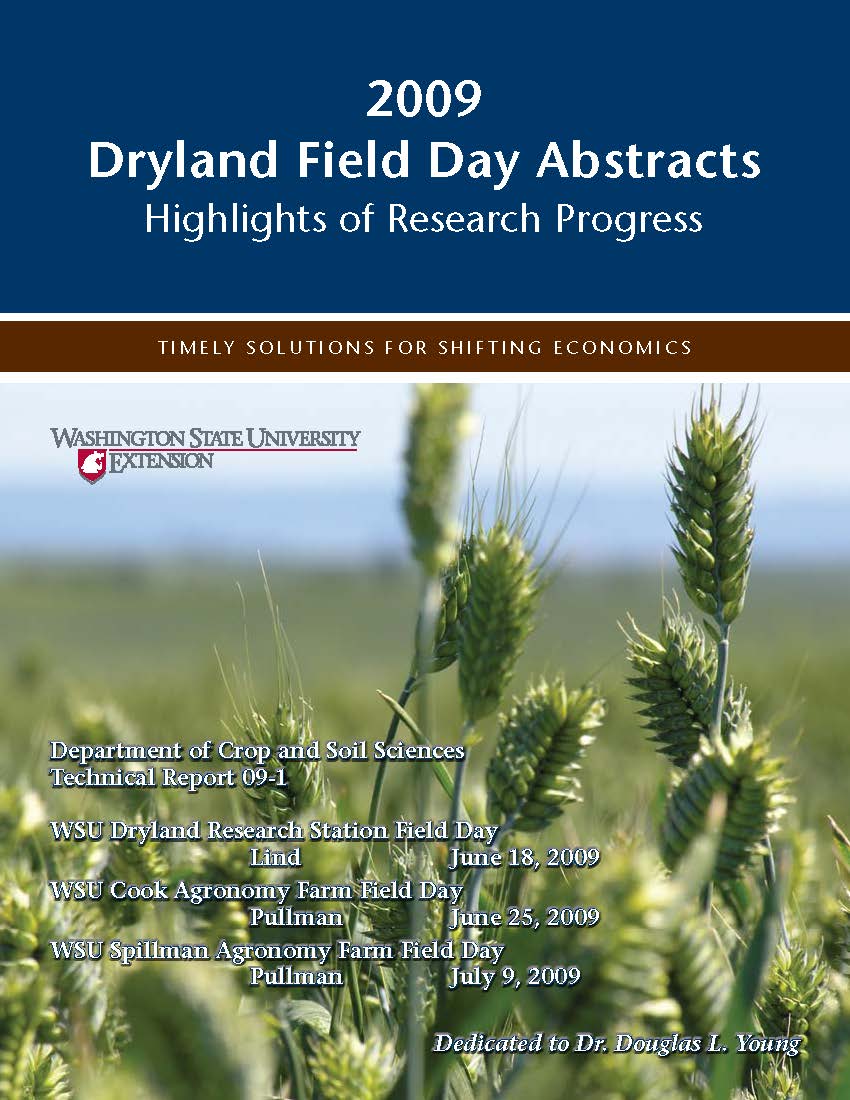 2009
Dryland Field Day Abstracts
Highlights of Research Progress

TIMELY SOLUTIONS FOR SHIFTING ECONOMICS

WASHINGTON STATE UNIVERSITY
EXTENSION

Department of Crop and Soil Sciences
Technical Report 09-1

WSU Dryland Research Station Field Day
Lind June 18, 2009
WSU Cook Agronomy Farm Field Day
Pullman June 25, 2009
WSU Spillman Agronomy Farm Field Day
Pullman July 9, 2009

Dedicated to Dr. Douglas L. Young